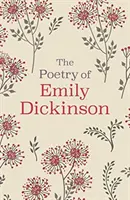 The Poetry of
Emily Dickinson